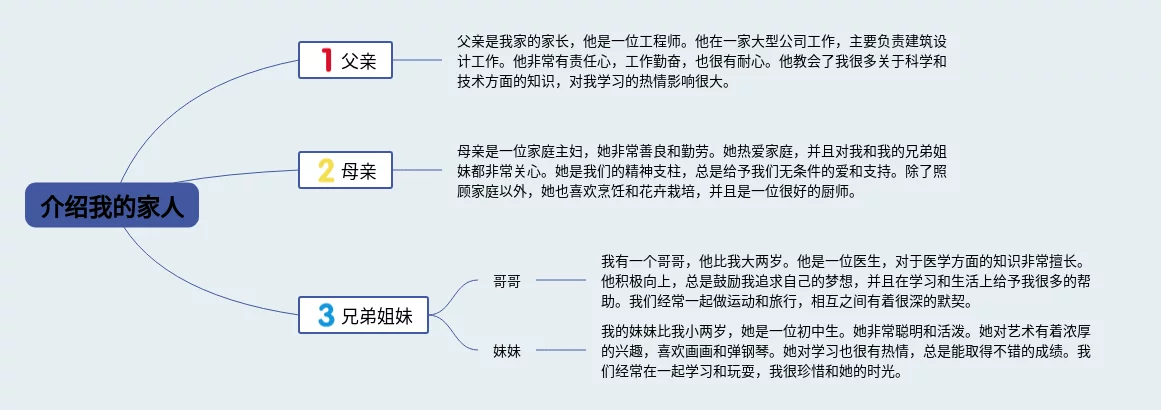 介绍我的家人

1 父亲

父亲是我家的家长，他是一位工程师。他在一家大型公司工作，主要负责建筑设计工作。他非常有责任心，工作勤奋，也很有耐心。他教会了我很多关于科学和技术方面的知识，对我学习的热情影响很大。

2 母亲

母亲是一位家庭主妇，她非常善良和勤劳。她热爱家庭，并且对我和我的兄弟姐妹都非常关心。她是我们的精神支柱，总是给予我们无条件的爱和支持。除了照顾家庭以外，她也喜欢烹饪和花卉栽培，并且是一位很好的厨师。

3 兄弟姐妹

哥哥

我有一个哥哥，他比我大两岁。他是一位医生，对于医学方面的知识非常擅长。他积极向上，总是鼓励我追求自己的梦想，并且在学习和生活上给予我很多的帮助。我们经常一起做运动和旅行，相互之间有着很深的默契。

妹妹

我的妹妹比我小两岁，她是一位初中生。她非常聪明和活泼。她对艺术有着浓厚的兴趣，喜欢画画和弹钢琴。她对学习也很有热情，总是能取得不错的成绩。我们经常在一起学习和玩耍，我很珍惜和她的时光。